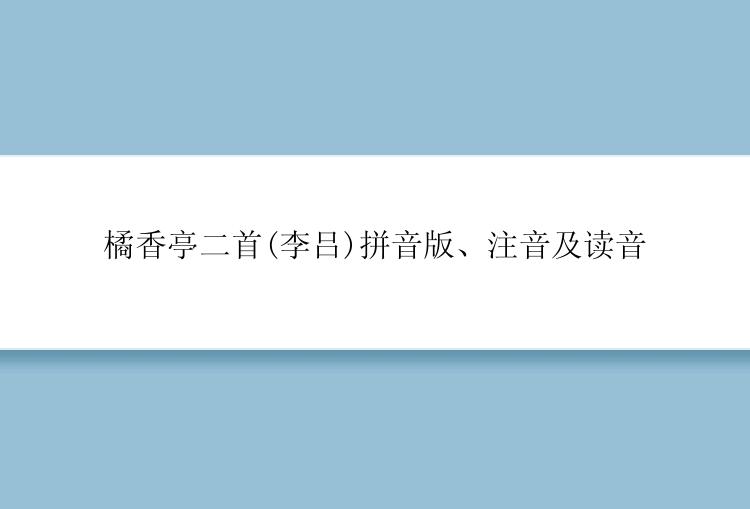 橘香亭二首(李吕)拼音版、注音及读音